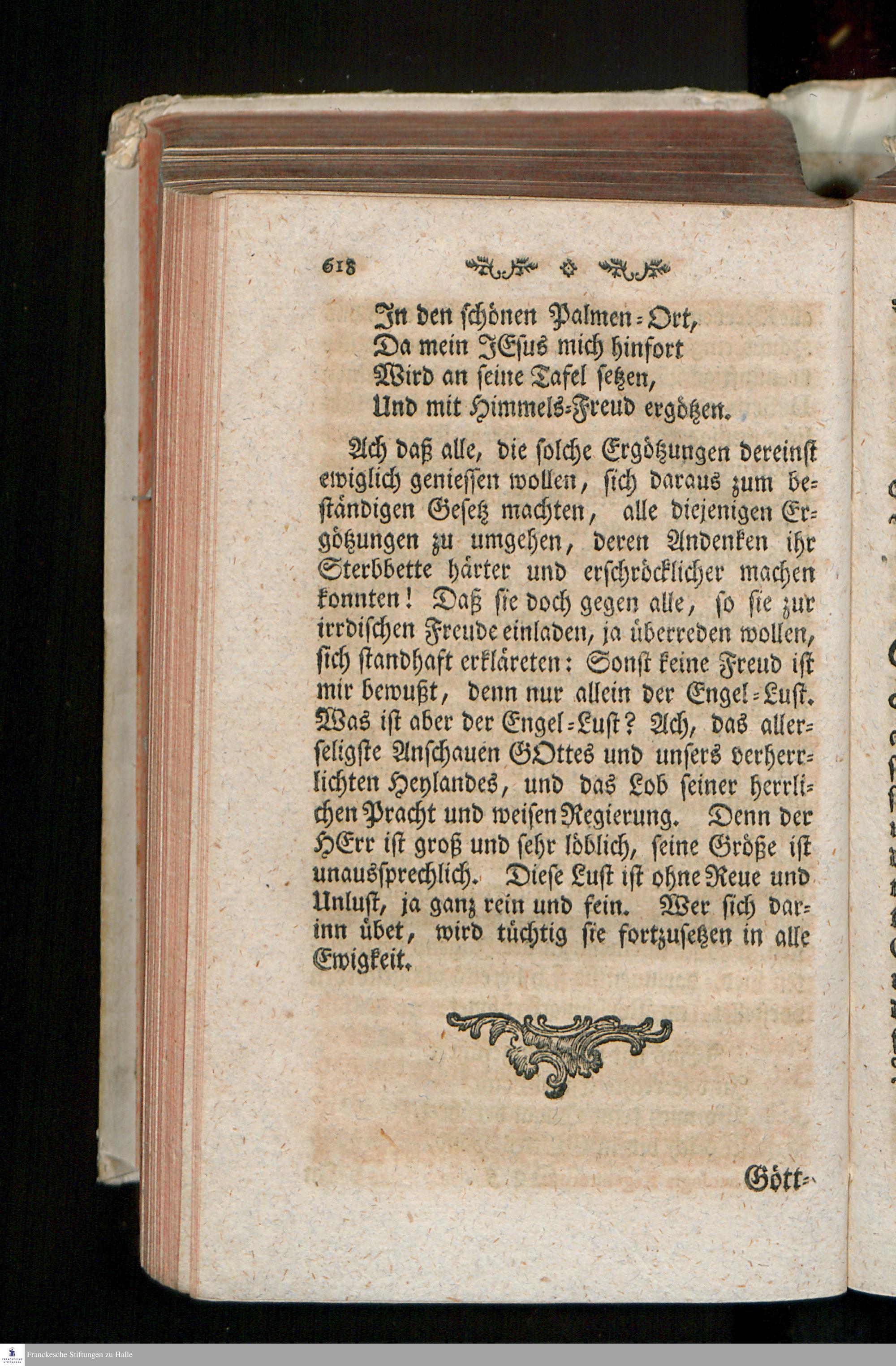 618

In den schönen Palmen-Ort,
Da mein JEsus mich hinfort
Wird an seine Tafel setzen,
Und mit Himmels-Freud ergötzen.

Ach daß alle, die solche Ergötzungen dereinst ewiglich geniessen wollen, sich daraus zum beständigen Gesetz machten, alle diejenigen Ergötzungen zu umgehen, deren Andenken ihr Sterbbette härter und erschröcklicher machen konnten! Daß sie doch gegen alle, so sie zur irrdischen Freude einladen, ja überreden wollen, sich standhaft erkläreten: Sonst keine Freud ist mir bewußt, denn nur allein der Engel-Lust. Was ist aber der Engel-Lust? Ach, das allerseligste Anschauen GOttes und unsers verherrlichten Heylandes, und das Lob seiner herrlichen Pracht und weisen Regierung. Denn der HErr ist groß und sehr löblich, seine Größe ist unaussprechlich. Diese Lust ist ohne Reue und Unlust, ja ganz rein und fein. Wer sich darinn übet, wird tüchtig sie fortzusetzen in alle Ewigkeit.

Gött-

Franckesche Stiftungen zu Halle